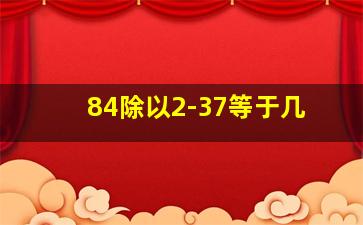 84除以2-37等于几